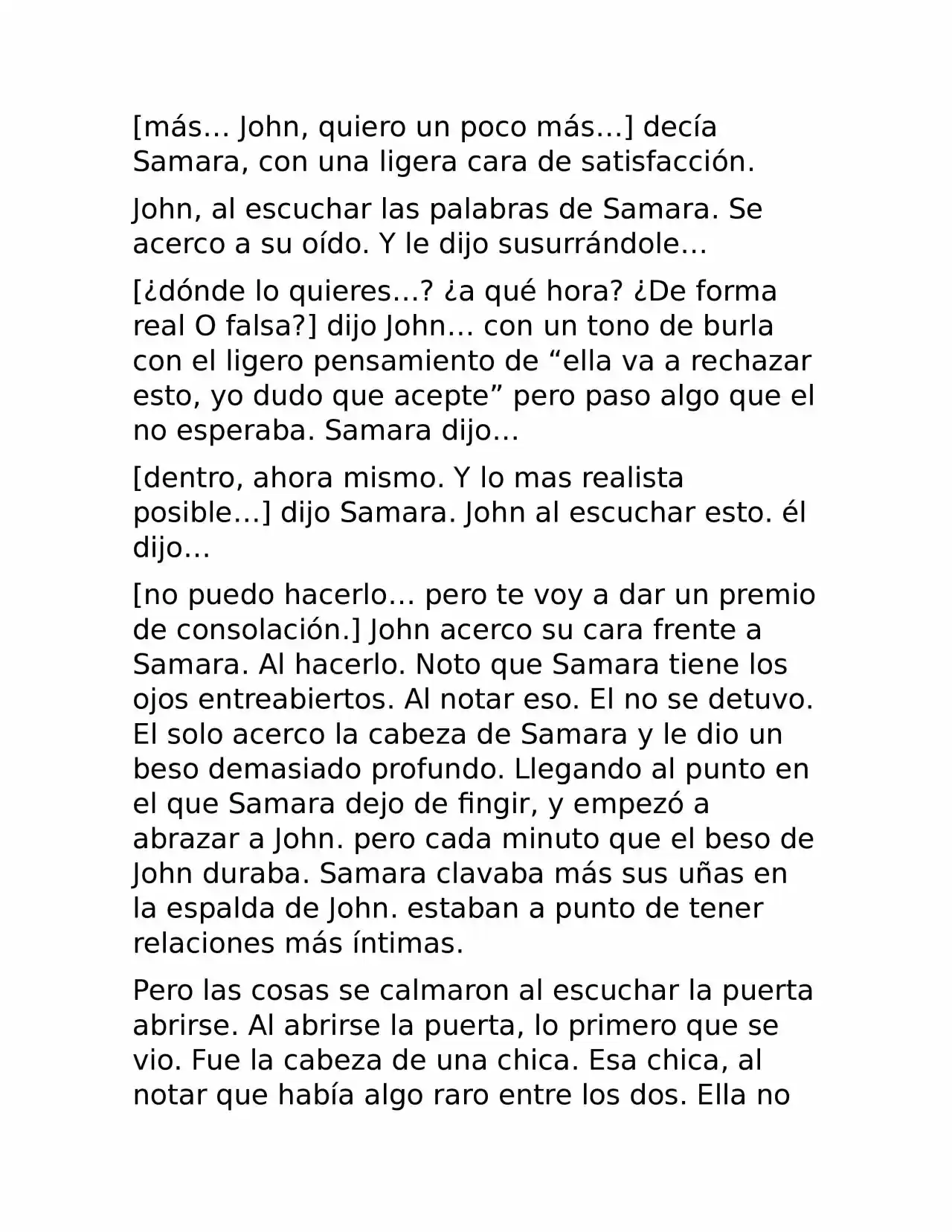 [más… John, quiero un poco más…] decía Samara, con una ligera cara de satisfacción.

John, al escuchar las palabras de Samara. Se acerco a su oído. Y le dijo susurrándole…

[¿dónde lo quieres…? ¿a qué hora? ¿De forma real O falsa?] dijo John… con un tono de burla con el ligero pensamiento de “ella va a rechazar esto, yo dudo que acepte” pero paso algo que el no esperaba. Samara dijo…

[dentro, ahora mismo. Y lo mas realista posible…] dijo Samara. John al escuchar esto. él dijo…

[no puedo hacerlo… pero te voy a dar un premio de consolación.] John acerco su cara frente a Samara. Al hacerlo. Noto que Samara tiene los ojos entreabiertos. Al notar eso. El no se detuvo. El solo acerco la cabeza de Samara y le dio un beso demasiado profundo. Llegando al punto en el que Samara dejo de fingir, y empezó a abrazar a John. pero cada minuto que el beso de John duraba. Samara clavaba más sus uñas en la espalda de John. estaban a punto de tener relaciones más íntimas.

Pero las cosas se calmaron al escuchar la puerta abrirse. Al abrirse la puerta, lo primero que se vio. Fue la cabeza de una chica. Esa chica, al notar que había algo raro entre los dos. Ella no